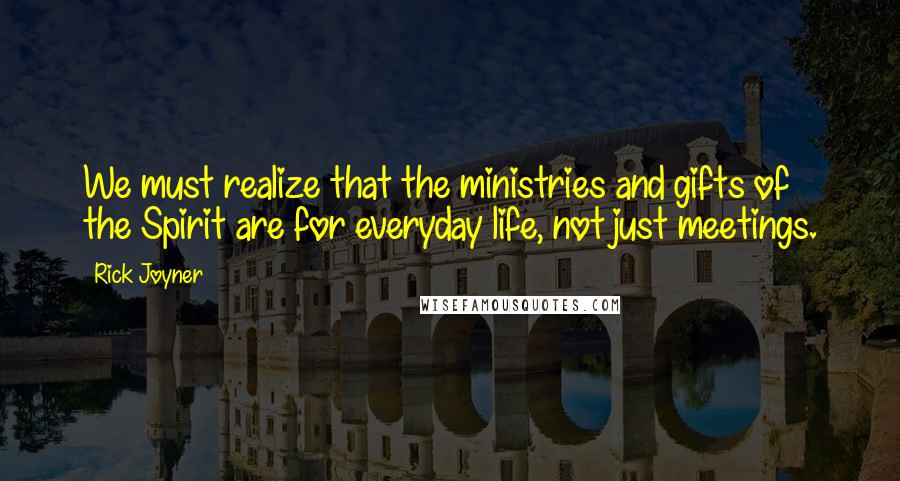 We must realize that the ministries and gifts of the Spirit are for everyday life, not just meetings.

Rick Joyner

WISEFAMOUSQUOTES.COM